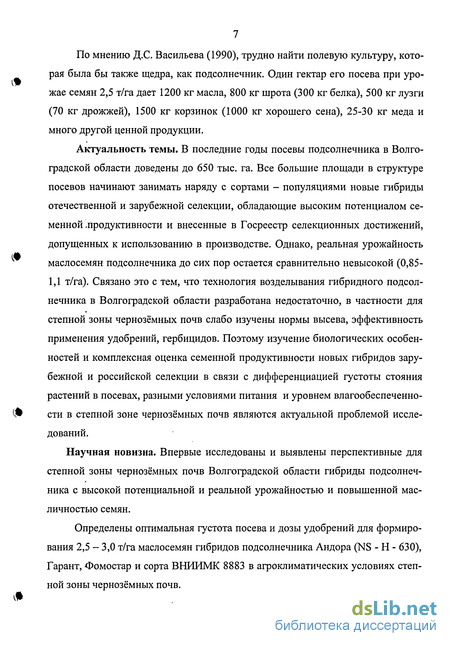 7

По мнению Д.С. Васильева (1990), трудно найти полевую культуру, которая была бы также щедра, как подсолнечник. Один гектар его посева при урожае семян 2,5 т/га дает 1200 кг масла, 800 кг шрота (300 кг белка), 500 кг лузги (70 кг дрожжей), 1500 кг корзинок (1000 кг хорошего сена), 25-30 кг меда и много другой ценной продукции.

Актуальность темы. В последние годы посевы подсолнечника в Волгоградской области доведены до 650 тыс. га. Все большие площади в структуре посевов начинают занимать наряду с сортами – популяциями новые гибриды отечественной и зарубежной селекции, обладающие высоким потенциалом семенной продуктивности и внесенные в Госреестр селекционных достижений, допущенных к использованию в производстве. Однако, реальная урожайность маслосемян подсолнечника до сих пор остается сравнительно невысокой (0,85-1,1 т/га). Связано это с тем, что технология возделывания гибридного подсолнечника в Волгоградской области разработана недостаточно, в частности для степной зоны чернозёмных почв слабо изучены нормы высева, эффективность применения удобрений, гербицидов. Поэтому изучение биологических особенностей и комплексная оценка семенной продуктивности новых гибридов зарубежной и российской селекции в связи с дифференциацией густоты стояния растений в посевах, разными условиями питания и уровнем влагообеспеченности в степной зоне чернозёмных почв являются актуальной проблемой исследований.

Научная новизна. Впервые исследованы и выявлены перспективные для степной зоны чернозёмных почв Волгоградской области гибриды подсолнечника с высокой потенциальной и реальной урожайностью и повышенной масличностью семян.

Определены оптимальная густота посева и дозы удобрений для формирования 2,5 – 3,0 т/га маслосемян гибридов подсолнечника Андора (NS - H - 630), Гарант, Фомостар и сорта ВНИИМК 8883 в агроклиматических условиях степной зоны чернозёмных почв.

dsLib.net
библиотека диссертаций